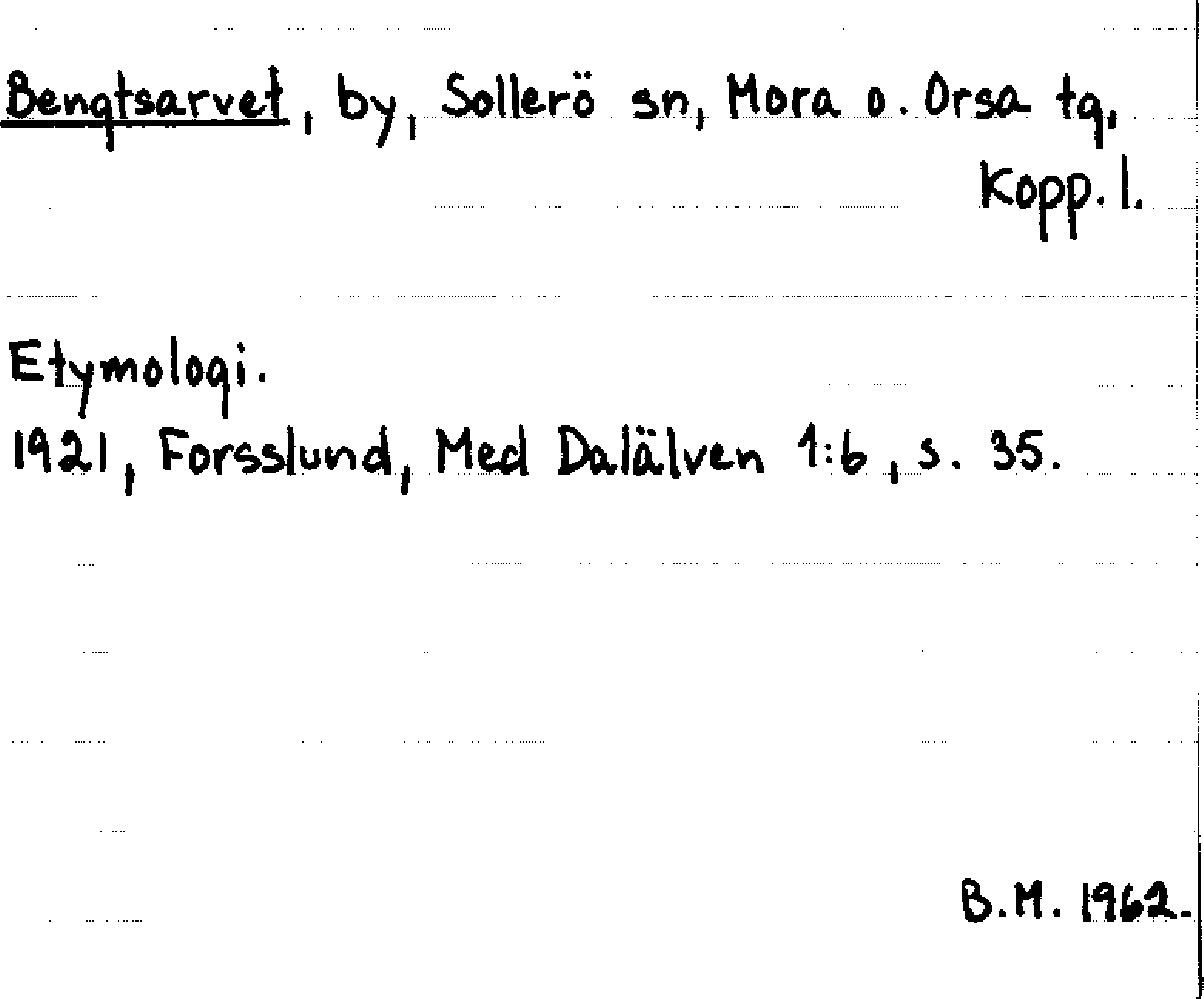 Bengtsarvet, by, Sollerö sn, Mora o. Orsa tg,
Kopp. l.

Etymologi.
1921, Forsslund, Med Dalälven 1:6, s. 35.

B.M. 1962.